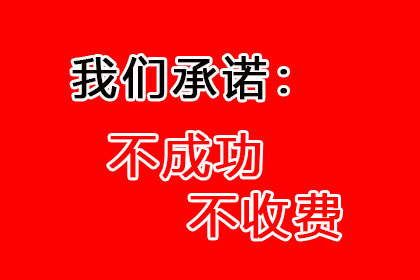 我们承诺：

不成功
不收费